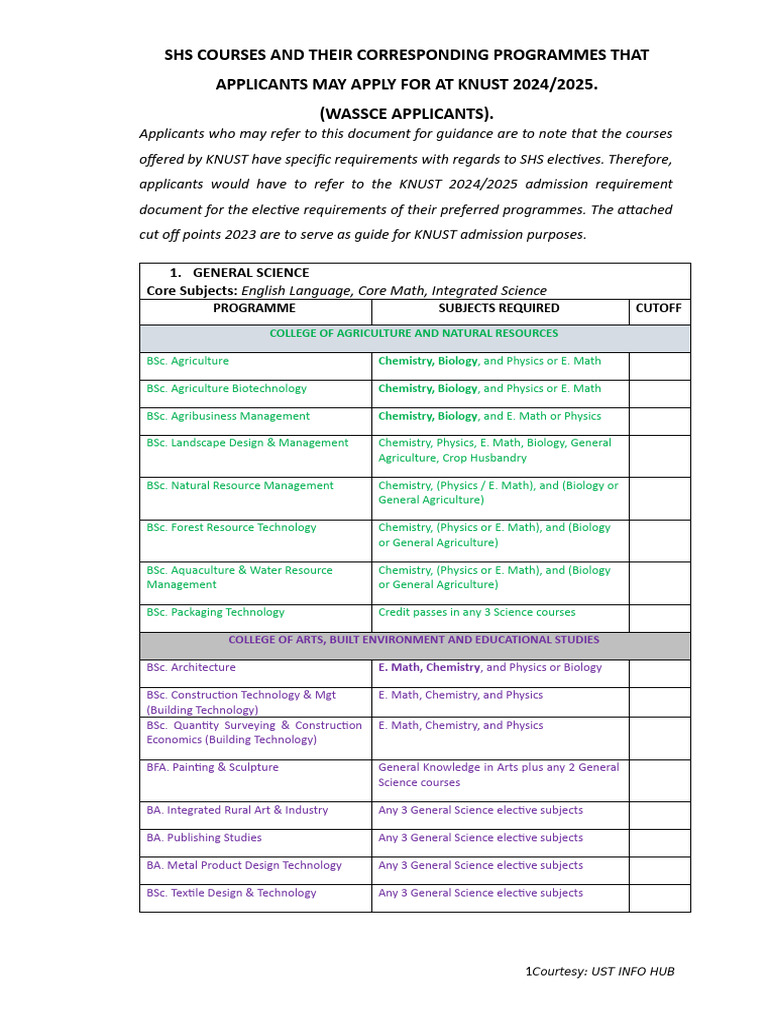 SHS COURSES AND THEIR CORRESPONDING PROGRAMMES THAT APPLICANTS MAY APPLY FOR AT KNUST 2024/2025.

(WASSCE APPLICANTS).

Applicants who may refer to this document for guidance are to note that the courses offered by KNUST have specific requirements with regards to SHS electives. Therefore, applicants would have to refer to the KNUST 2024/2025 admission requirement document for the elective requirements of their preferred programmes. The attached cut off points 2023 are to serve as guide for KNUST admission purposes.

1. GENERAL SCIENCE
Core Subjects: English Language, Core Math, Integrated Science

| PROGRAMME | SUBJECTS REQUIRED | CUTOFF |
|---|---|---|
| COLLEGE OF AGRICULTURE AND NATURAL RESOURCES | | |
| BSc. Agriculture | Chemistry, Biology, and Physics or E. Math | |
| BSc. Agriculture Biotechnology | Chemistry, Biology, and Physics or E. Math | |
| BSc. Agribusiness Management | Chemistry, Biology, and E. Math or Physics | |
| BSc. Landscape Design & Management | Chemistry, Physics, E. Math, Biology, General Agriculture, Crop Husbandry | |
| BSc. Natural Resource Management | Chemistry, (Physics / E. Math), and (Biology or General Agriculture) | |
| BSc. Forest Resource Technology | Chemistry, (Physics or E. Math), and (Biology or General Agriculture) | |
| BSc. Aquaculture & Water Resource Management | Chemistry, (Physics or E. Math), and (Biology or General Agriculture) | |
| BSc. Packaging Technology | Credit passes in any 3 Science courses | |
| COLLEGE OF ARTS, BUILT ENVIRONMENT AND EDUCATIONAL STUDIES | | |
| BSc. Architecture | E. Math, Chemistry, and Physics or Biology | |
| BSc. Construction Technology & Mgt (Building Technology) | E. Math, Chemistry, and Physics | |
| BSc. Quantity Surveying & Construction Economics (Building Technology) | E. Math, Chemistry, and Physics | |
| BFA. Painting & Sculpture | General Knowledge in Arts plus any 2 General Science courses | |
| BA. Integrated Rural Art & Industry | Any 3 General Science elective subjects | |
| BA. Publishing Studies | Any 3 General Science elective subjects | |
| BA. Metal Product Design Technology | Any 3 General Science elective subjects | |
| BSc. Textile Design & Technology | Any 3 General Science elective subjects | |

1Courtesy: UST INFO HUB